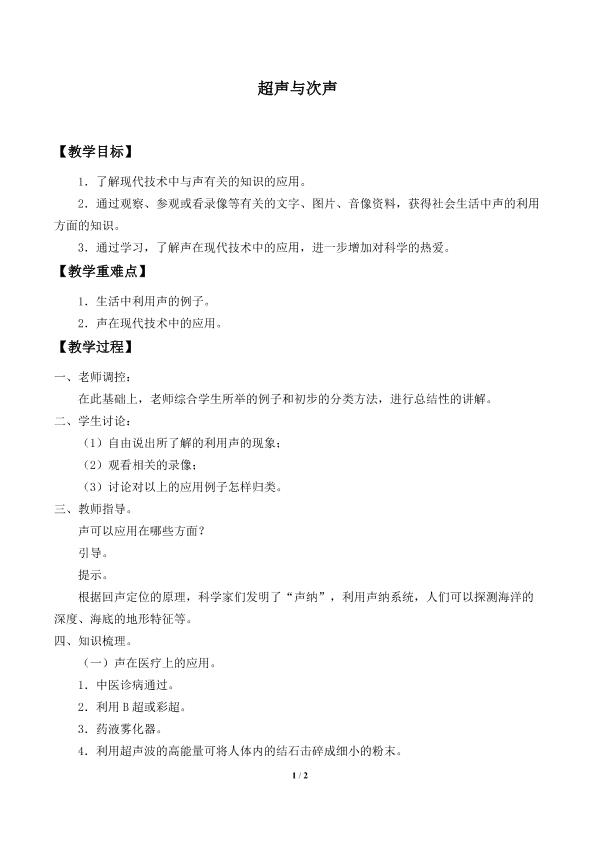 超声与次声

【教学目标】

1．了解现代技术中与声有关的知识的应用。

2．通过观察、参观或看录像等有关的文字、图片、音像资料，获得社会生活中声的利用方面的知识。

3．通过学习，了解声在现代技术中的应用，进一步增加对科学的热爱。

【教学重难点】

1．生活中利用声的例子。

2．声在现代技术中的应用。

【教学过程】

一、老师调控：

在此基础上，老师综合学生所举的例子和初步的分类方法，进行总结性的讲解。

二、学生讨论：

（1）自由说出所了解的利用声的现象；

（2）观看相关的录像；

（3）讨论对以上的应用例子怎样归类。

三、教师指导。

声可以应用在哪些方面？

引导。

提示。

根据回声定位的原理，科学家们发明了“声纳”，利用声纳系统，人们可以探测海洋的深度、海底的地形特征等。

四、知识梳理。

（一）声在医疗上的应用。

1．中医诊病通过。

2．利用 B 超或彩超。

3．药液雾化器。

4．利用超声波的高能量可将人体内的结石击碎成细小的粉末。

1 / 2